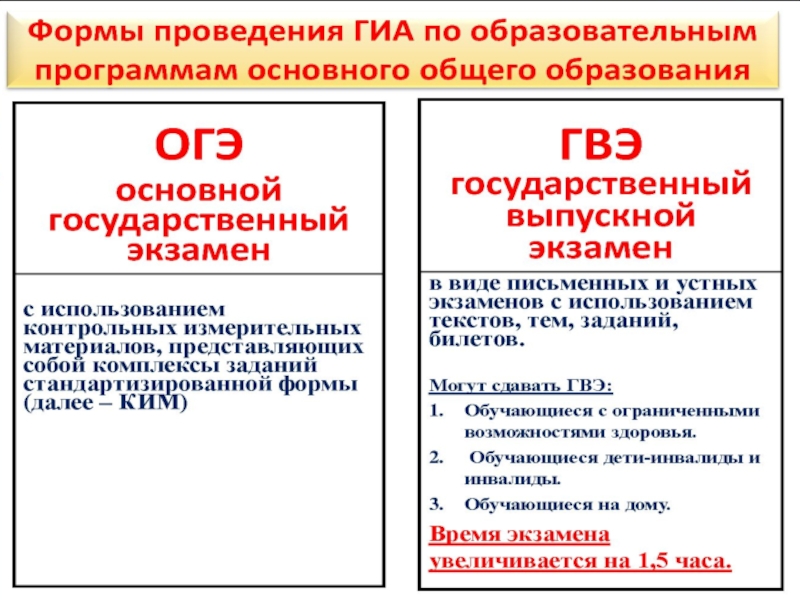 Формы проведения ГИА по образовательным программам основного общего образования

ОГЭ
основной государственный экзамен

с использованием контрольных измерительных материалов, представляющих собой комплексы заданий стандартизированной формы (далее – КИМ)

ГВЭ
государственный выпускной экзамен

в виде письменных и устных экзаменов с использованием текстов, тем, заданий, билетов.

Могут сдавать ГВЭ:

1. Обучающиеся с ограниченными возможностями здоровья.
2. Обучающиеся дети-инвалиды и инвалиды.
3. Обучающиеся на дому.

Время экзамена увеличивается на 1,5 часа.